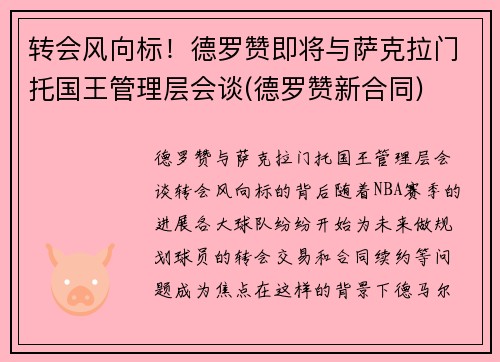 转会风向标！德罗赞即将与萨克拉门托国王管理层会谈(德罗赞新合同)

德罗赞与萨克拉门托国王管理层会谈转会风向标的背后随着NBA赛季的进展各大球队纷纷开始为未来做规划球员的转会交易和合同续约等问题成为焦点在这样的背景下德马尔